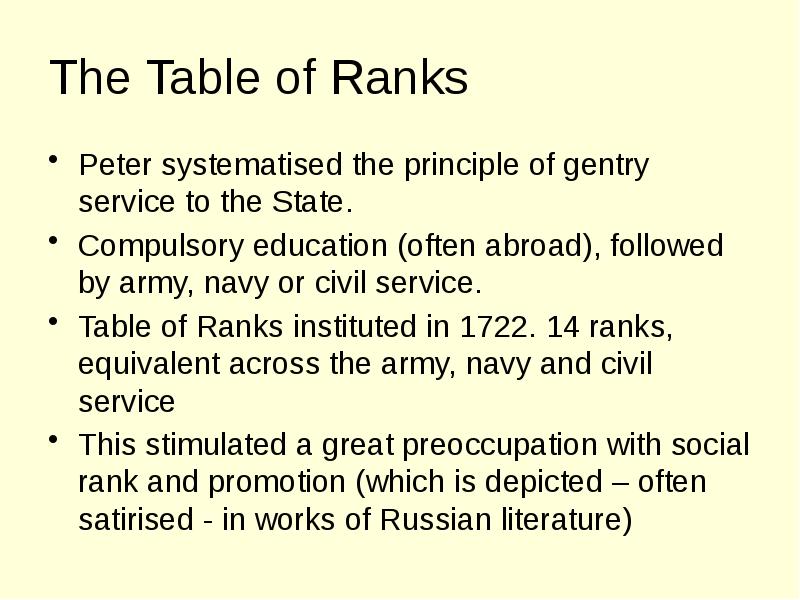 The Table of Ranks

• Peter systematised the principle of gentry service to the State.
• Compulsory education (often abroad), followed by army, navy or civil service.
• Table of Ranks instituted in 1722. 14 ranks, equivalent across the army, navy and civil service
• This stimulated a great preoccupation with social rank and promotion (which is depicted – often satirised - in works of Russian literature)